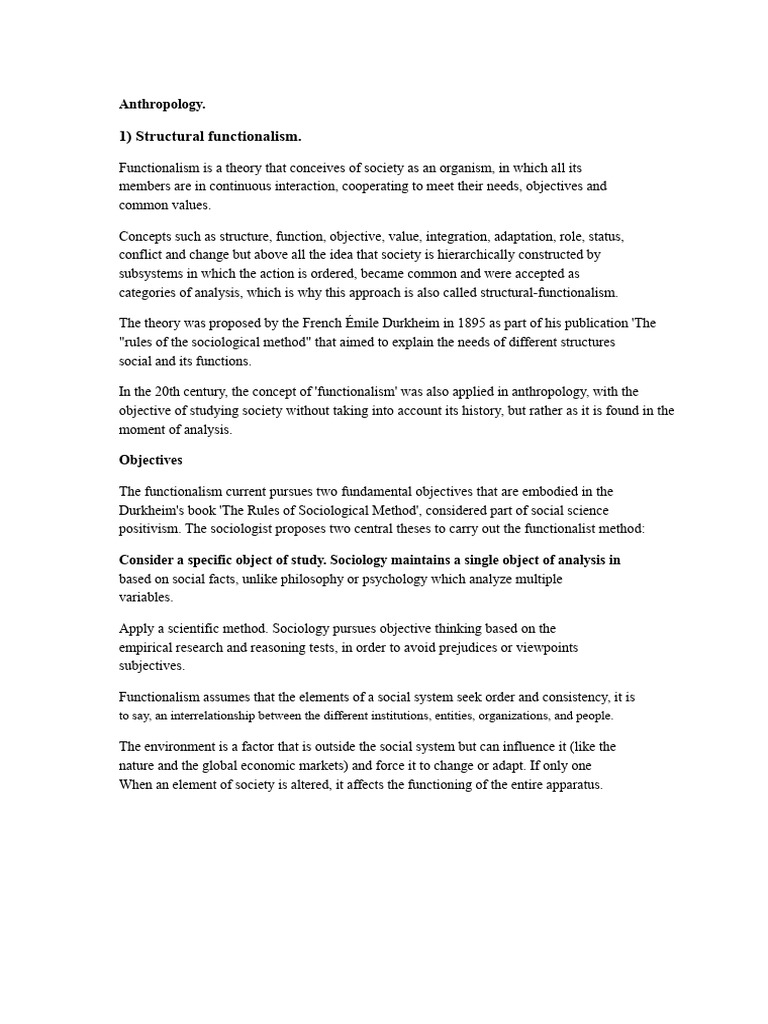 Anthropology.

1) Structural functionalism.

Functionalism is a theory that conceives of society as an organism, in which all its members are in continuous interaction, cooperating to meet their needs, objectives and common values.

Concepts such as structure, function, objective, value, integration, adaptation, role, status, conflict and change but above all the idea that society is hierarchically constructed by subsystems in which the action is ordered, became common and were accepted as categories of analysis, which is why this approach is also called structural-functionalism.

The theory was proposed by the French Émile Durkheim in 1895 as part of his publication 'The "rules of the sociological method" that aimed to explain the needs of different structures social and its functions.

In the 20th century, the concept of 'functionalism' was also applied in anthropology, with the objective of studying society without taking into account its history, but rather as it is found in the moment of analysis.

Objectives

The functionalism current pursues two fundamental objectives that are embodied in the Durkheim's book 'The Rules of Sociological Method', considered part of social science positivism. The sociologist proposes two central theses to carry out the functionalist method:

Consider a specific object of study. Sociology maintains a single object of analysis in based on social facts, unlike philosophy or psychology which analyze multiple variables.

Apply a scientific method. Sociology pursues objective thinking based on the empirical research and reasoning tests, in order to avoid prejudices or viewpoints subjectives.

Functionalism assumes that the elements of a social system seek order and consistency, it is to say, an interrelationship between the different institutions, entities, organizations, and people.

The environment is a factor that is outside the social system but can influence it (like the nature and the global economic markets) and force it to change or adapt. If only one When an element of society is altered, it affects the functioning of the entire apparatus.